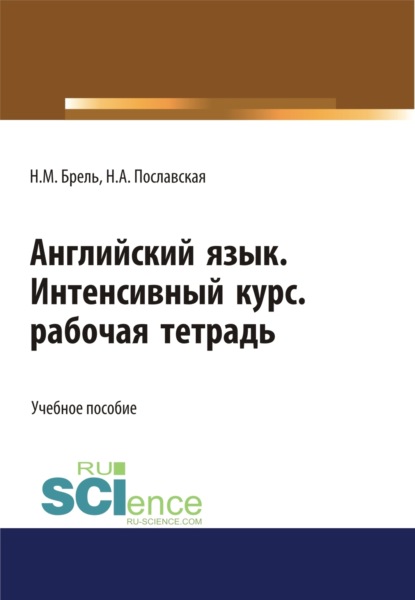 Н.М. Брель, Н.А. Пославская

Английский язык. Интенсивный курс. рабочая тетрадь

Учебное пособие

RU
SCIence
RU-SCIENCE.COM